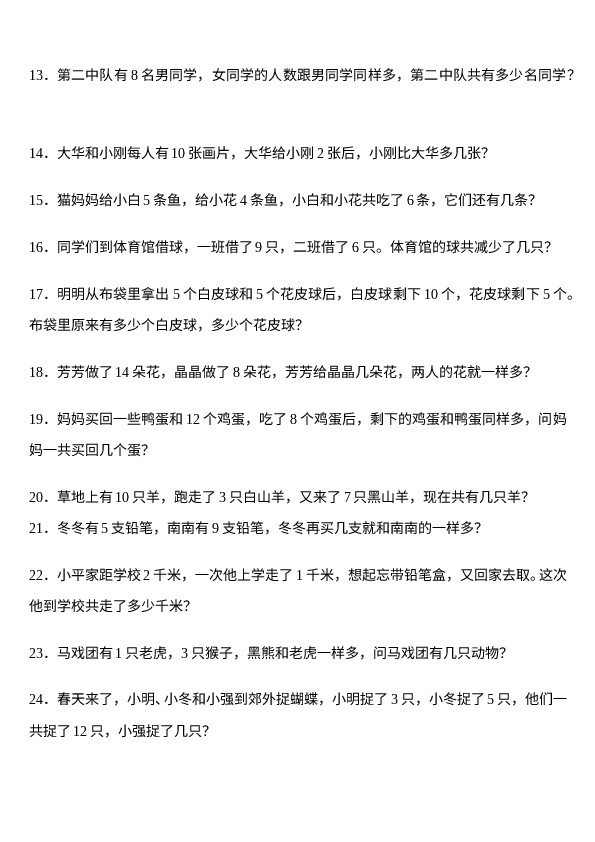 13．第二中队有 8 名男同学，女同学的人数跟男同学同样多，第二中队共有多少名同学？

14．大华和小刚每人有 10 张画片，大华给小刚 2 张后，小刚比大华多几张？

15．猫妈妈给小白 5 条鱼，给小花 4 条鱼，小白和小花共吃了 6 条，它们还有几条？

16．同学们到体育馆借球，一班借了 9 只，二班借了 6 只。体育馆的球共减少了几只？

17．明明从布袋里拿出 5 个白皮球和 5 个花皮球后，白皮球剩下 10 个，花皮球剩下 5 个。布袋里原来有多少个白皮球，多少个花皮球？

18．芳芳做了 14 朵花，晶晶做了 8 朵花，芳芳给晶晶几朵花，两人的花就一样多？

19．妈妈买回一些鸭蛋和 12 个鸡蛋，吃了 8 个鸡蛋后，剩下的鸡蛋和鸭蛋同样多，问妈妈一共买回几个蛋？

20．草地上有 10 只羊，跑走了 3 只白山羊，又来了 7 只黑山羊，现在共有几只羊？
21．冬冬有 5 支铅笔，南南有 9 支铅笔，冬冬再买几支就和南南的一样多？

22．小平家距学校 2 千米，一次他上学走了 1 千米，想起忘带铅笔盒，又回家去取。这次他到学校共走了多少千米？

23．马戏团有 1 只老虎，3 只猴子，黑熊和老虎一样多，问马戏团有几只动物？

24．春天来了，小明、小冬和小强到郊外捉蝴蝶，小明捉了 3 只，小冬捉了 5 只，他们一共捉了 12 只，小强捉了几只？